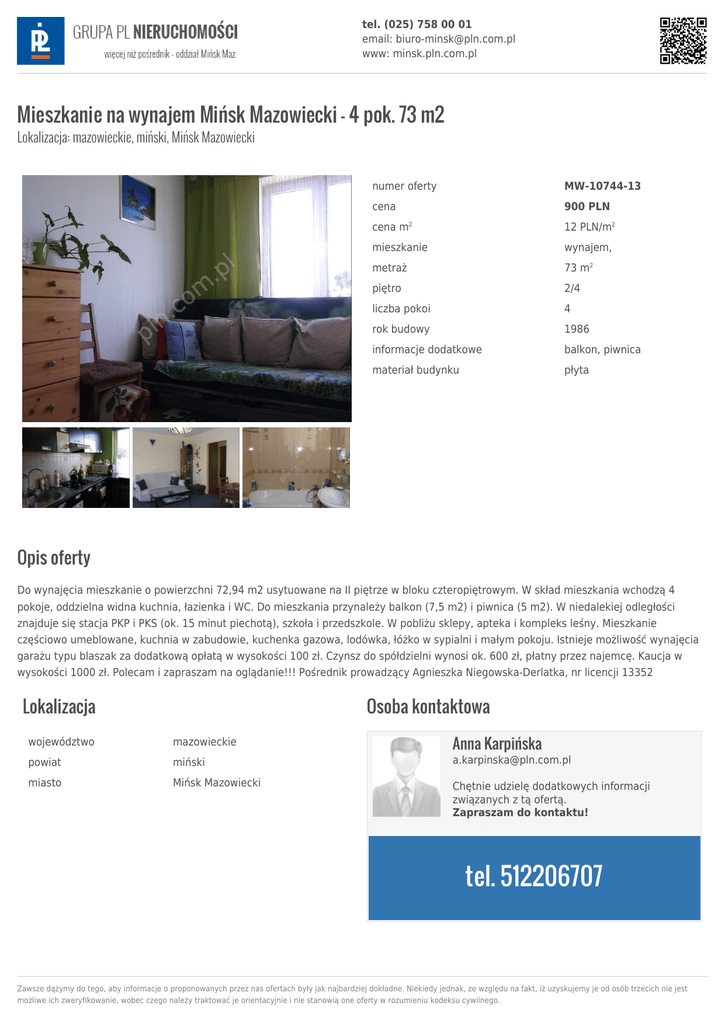 GRUPA PL NIERUCHOMOŚCI
więcej niż pośrednik - oddział Mińsk Maz.

tel. (025) 758 00 01
email: biuro-minsk@pln.com.pl
www: minsk.pln.com.pl

Mieszkanie na wynajem Mińsk Mazowiecki - 4 pok. 73 m2
Lokalizacja: mazowieckie, miński, Mińsk Mazowiecki

pln.com.pl

| numer oferty | MW-10744-13 |
|---|---|
| cena | 900 PLN |
| cena m$^2$ | 12 PLN/m$^2$ |
| mieszkanie | wynajem, |
| metraż | 73 m$^2$ |
| piętro | 2/4 |
| liczba pokoi | 4 |
| rok budowy | 1986 |
| informacje dodatkowe | balkon, piwnica |
| materiał budynku | płyta |

Opis oferty

Do wynajęcia mieszkanie o powierzchni 72,94 m2 usytuowane na II piętrze w bloku czteropiętrowym. W skład mieszkania wchodzą 4 pokoje, oddzielna widna kuchnia, łazienka i WC. Do mieszkania przynależy balkon (7,5 m2) i piwnica (5 m2). W niedalekiej odległości znajduje się stacja PKP i PKS (ok. 15 minut piechotą), szkoła i przedszkole. W pobliżu sklepy, apteka i kompleks leśny. Mieszkanie częściowo umeblowane, kuchnia w zabudowie, kuchenka gazowa, lodówka, łóżko w sypialni i małym pokoju. Istnieje możliwość wynajęcia garażu typu blaszak za dodatkową opłatą w wysokości 100 zł. Czynsz do spółdzielni wynosi ok. 600 zł, płatny przez najemcę. Kaucja w wysokości 1000 zł. Polecam i zapraszam na oglądanie!!! Pośrednik prowadzący Agnieszka Niegowska-Derlatka, nr licencji 13352

Lokalizacja

| województwo | mazowieckie |
|---|---|
| powiat | miński |
| miasto | Mińsk Mazowiecki |

Osoba kontaktowa

Anna Karpińska
a.karpinska@pln.com.pl

Chętnie udzielę dodatkowych informacji związanych z tą ofertą.
Zapraszam do kontaktu!

tel. 512206707

Zawsze dążymy do tego, aby informacje o proponowanych przez nas ofertach były jak najbardziej dokładne. Niekiedy jednak, ze względu na fakt, iż uzyskujemy je od osób trzecich nie jest możliwe ich zweryfikowanie, wobec czego należy traktować je orientacyjnie i nie stanowią one oferty w rozumieniu kodeksu cywilnego.